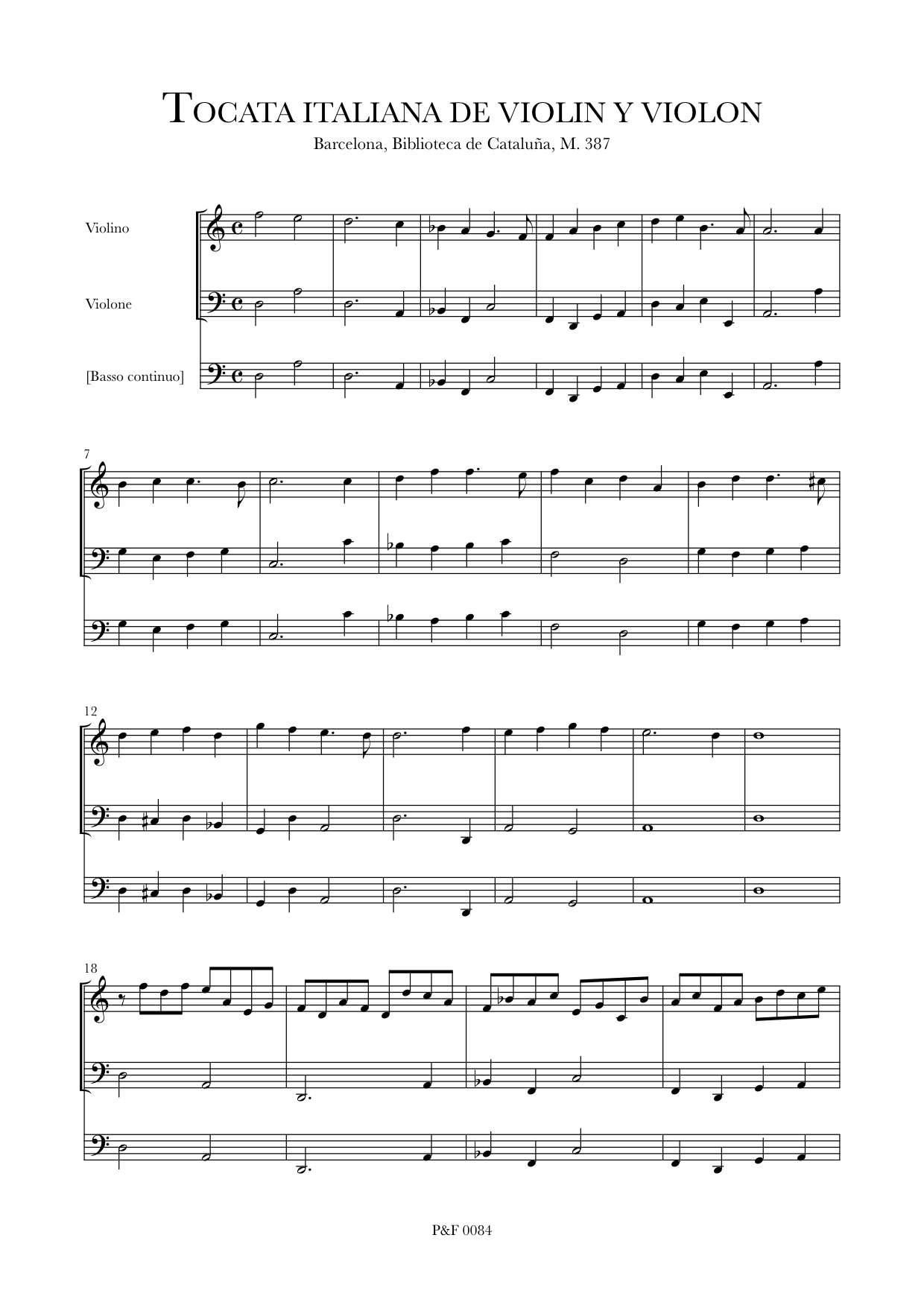 TOCATA ITALIANA DE VIOLIN Y VIOLON

Barcelona, Biblioteca de Cataluña, M. 387

Violino

Violone

[Basso continuo]

7

12

18

P&F 0084